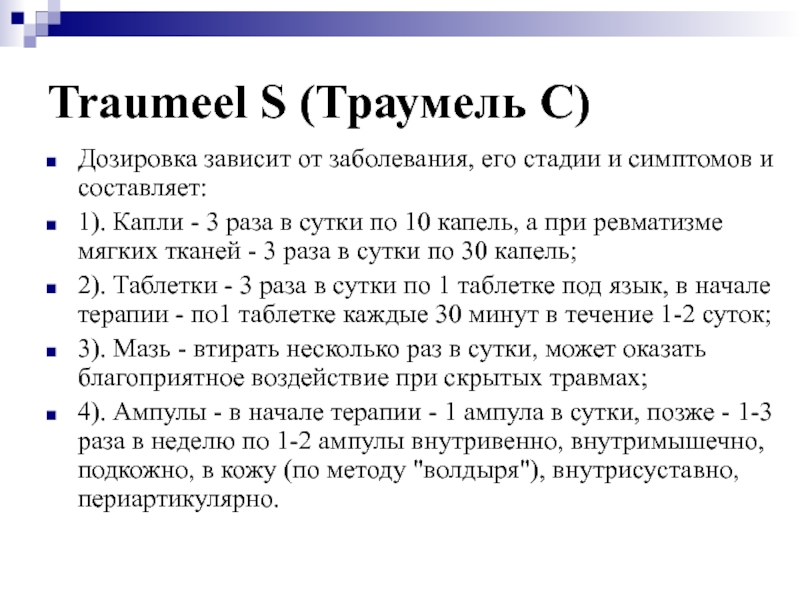 Traumeel S (Траумель С)

Дозировка зависит от заболевания, его стадии и симптомов и составляет:

1). Капли - 3 раза в сутки по 10 капель, а при ревматизме мягких тканей - 3 раза в сутки по 30 капель;

2). Таблетки - 3 раза в сутки по 1 таблетке под язык, в начале терапии - по1 таблетке каждые 30 минут в течение 1-2 суток;

3). Мазь - втирать несколько раз в сутки, может оказать благоприятное воздействие при скрытых травмах;

4). Ампулы - в начале терапии - 1 ампула в сутки, позже - 1-3 раза в неделю по 1-2 ампулы внутривенно, внутримышечно, подкожно, в кожу (по методу "волдыря"), внутрисуставно, периартикулярно.